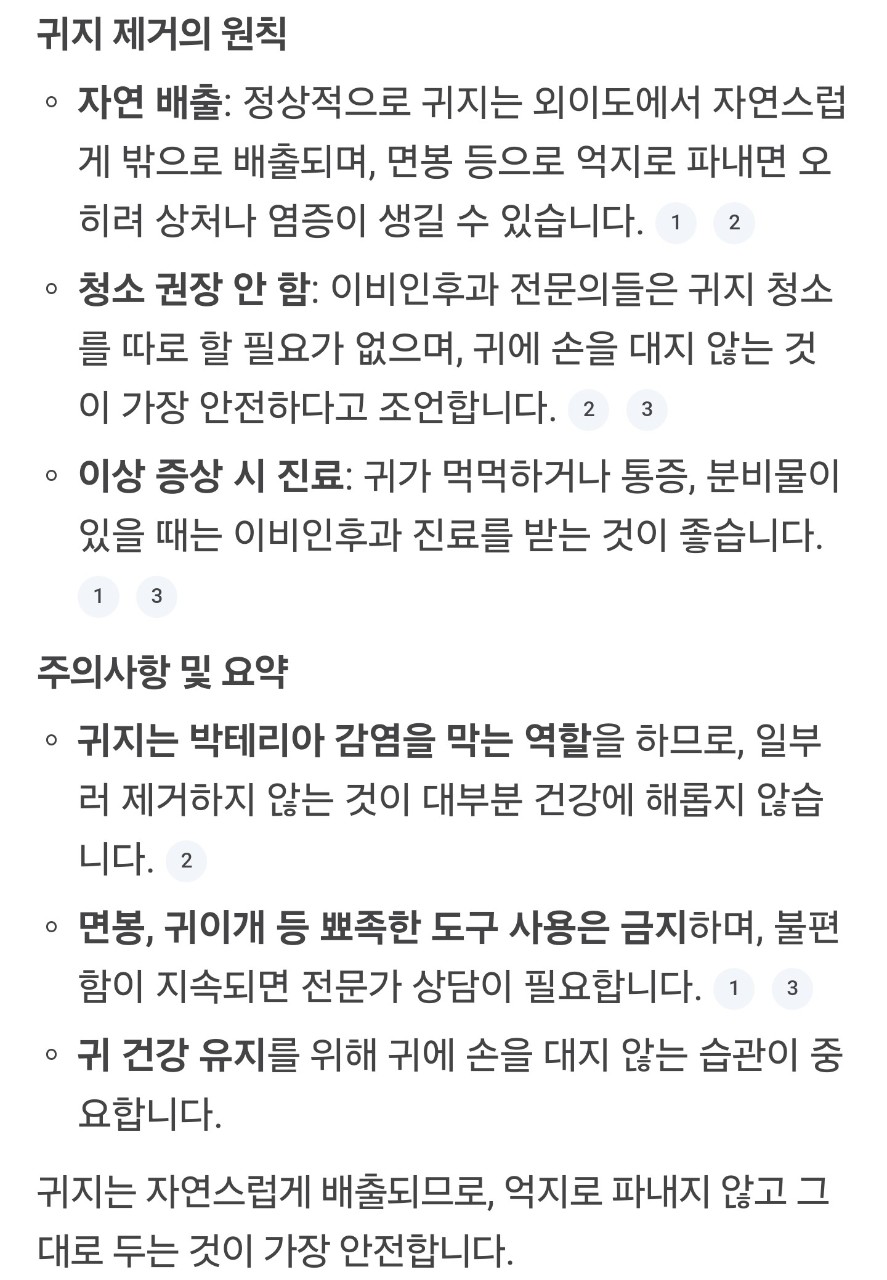 귀지 제거의 원칙

◦ 자연 배출: 정상적으로 귀지는 외이도에서 자연스럽게 밖으로 배출되며, 면봉 등으로 억지로 파내면 오히려 상처나 염증이 생길 수 있습니다. 1 2

◦ 청소 권장 안 함: 이비인후과 전문의들은 귀지 청소를 따로 할 필요가 없으며, 귀에 손을 대지 않는 것이 가장 안전하다고 조언합니다. 2 3

◦ 이상 증상 시 진료: 귀가 먹먹하거나 통증, 분비물이 있을 때는 이비인후과 진료를 받는 것이 좋습니다. 1 3

주의사항 및 요약

◦ 귀지는 박테리아 감염을 막는 역할을 하므로, 일부러 제거하지 않는 것이 대부분 건강에 해롭지 않습니다. 2

◦ 면봉, 귀이개 등 뾰족한 도구 사용은 금지하며, 불편함이 지속되면 전문가 상담이 필요합니다. 1 3

◦ 귀 건강 유지를 위해 귀에 손을 대지 않는 습관이 중요합니다.

귀지는 자연스럽게 배출되므로, 억지로 파내지 않고 그대로 두는 것이 가장 안전합니다.